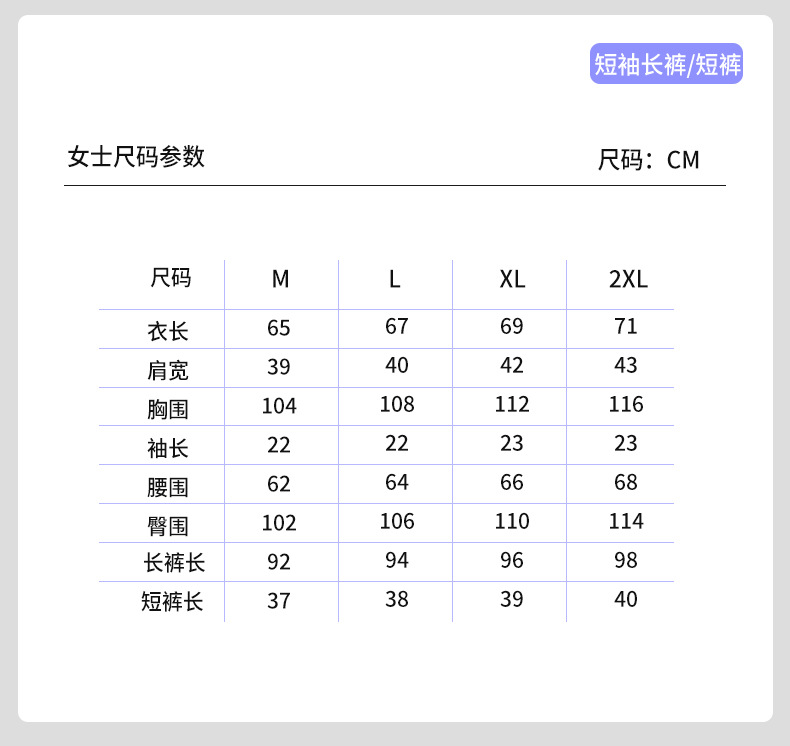 短袖长裤/短裤

女士尺码参数

尺码：CM

| 尺码 | M | L | XL | 2XL |
|---|---|---|---|---|
| 衣长 | 65 | 67 | 69 | 71 |
| 肩宽 | 39 | 40 | 42 | 43 |
| 胸围 | 104 | 108 | 112 | 116 |
| 袖长 | 22 | 22 | 23 | 23 |
| 腰围 | 62 | 64 | 66 | 68 |
| 臀围 | 102 | 106 | 110 | 114 |
| 长裤长 | 92 | 94 | 96 | 98 |
| 短裤长 | 37 | 38 | 39 | 40 |